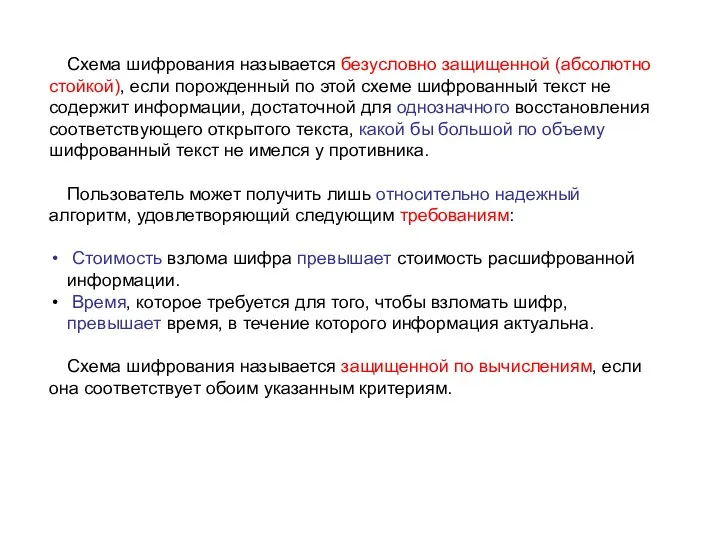 Схема шифрования называется безусловно защищенной (абсолютно стойкой), если порожденный по этой схеме шифрованный текст не содержит информации, достаточной для однозначного восстановления соответствующего открытого текста, какой бы большой по объему шифрованный текст не имелся у противника.

Пользователь может получить лишь относительно надежный алгоритм, удовлетворяющий следующим требованиям:

• Стоимость взлома шифра превышает стоимость расшифрованной информации.
• Время, которое требуется для того, чтобы взломать шифр, превышает время, в течение которого информация актуальна.

Схема шифрования называется защищенной по вычислениям, если она соответствует обоим указанным критериям.